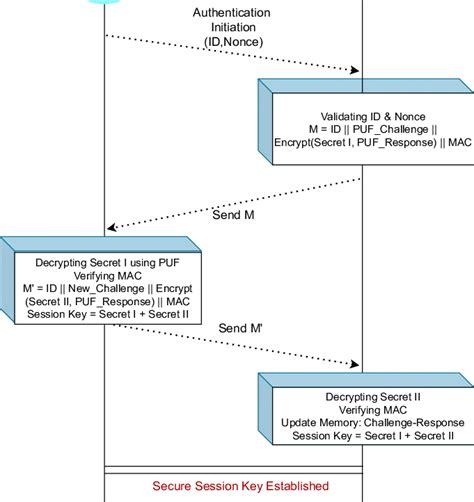 Authentication Initiation (ID,Nonce)

Validating ID & Nonce
M = ID || PUF_Challenge || Encrypt(Secret I, PUF_Response) || MAC

Send M

Decrypting Secret I using PUF
Verifying MAC
M' = ID || New_Challenge || Encrypt (Secret II, PUF_Response) || MAC
Session Key = Secret I + Secret II

Send M'

Decrypting Secret II
Verifying MAC
Update Memory: Challenge-Response
Session Key = Secret I + Secret II

Secure Session Key Established